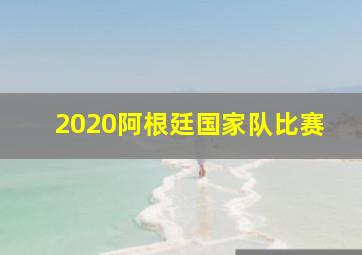 2020阿根廷国家队比赛